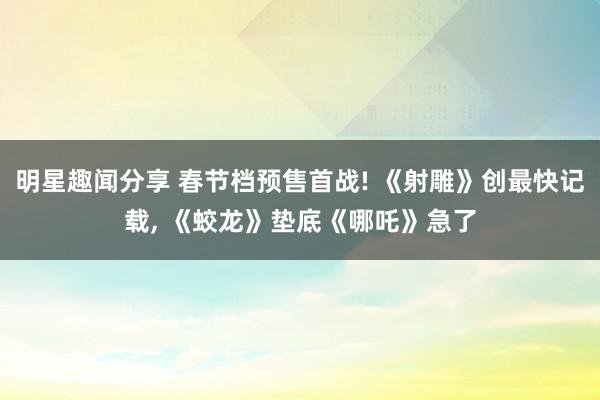 明星趣闻分享 春节档预售首战！《射雕》创最快记载，《蛟龙》垫底《哪吒》急了